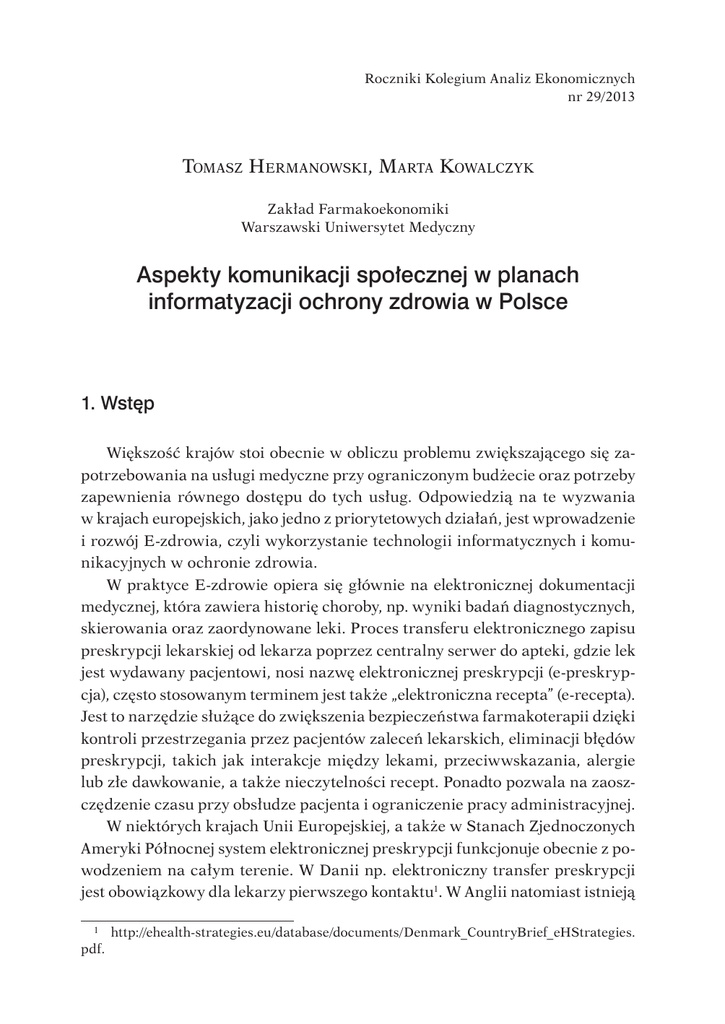 Roczniki Kolegium Analiz Ekonomicznych
nr 29/2013

Tomasz Hermanowski, Marta Kowalczyk

Zakład Farmakoekonomiki
Warszawski Uniwersytet Medyczny

Aspekty komunikacji społecznej w planach informatyzacji ochrony zdrowia w Polsce

1. Wstęp

Większość krajów stoi obecnie w obliczu problemu zwiększającego się zapotrzebowania na usługi medyczne przy ograniczonym budżecie oraz potrzeby zapewnienia równego dostępu do tych usług. Odpowiedzią na te wyzwania w krajach europejskich, jako jedno z priorytetowych działań, jest wprowadzenie i rozwój E-zdrowia, czyli wykorzystanie technologii informatycznych i komunikacyjnych w ochronie zdrowia.

W praktyce E-zdrowie opiera się głównie na elektronicznej dokumentacji medycznej, która zawiera historię choroby, np. wyniki badań diagnostycznych, skierowania oraz zaordynowane leki. Proces transferu elektronicznego zapisu preskrypcji lekarskiej od lekarza poprzez centralny serwer do apteki, gdzie lek jest wydawany pacjentowi, nosi nazwę elektronicznej preskrypcji (e-preskrypcja), często stosowanym terminem jest także „elektroniczna recepta" (e-recepta). Jest to narzędzie służące do zwiększenia bezpieczeństwa farmakoterapii dzięki kontroli przestrzegania przez pacjentów zaleceń lekarskich, eliminacji błędów preskrypcji, takich jak interakcje między lekami, przeciwwskazania, alergie lub złe dawkowanie, a także nieczytelności recept. Ponadto pozwala na zaoszczędzenie czasu przy obsłudze pacjenta i ograniczenie pracy administracyjnej.

W niektórych krajach Unii Europejskiej, a także w Stanach Zjednoczonych Ameryki Północnej system elektronicznej preskrypcji funkcjonuje obecnie z powodzeniem na całym terenie. W Danii np. elektroniczny transfer preskrypcji jest obowiązkowy dla lekarzy pierwszego kontaktu$^1$. W Anglii natomiast istnieją

$^1$ http://ehealth-strategies.eu/database/documents/Denmark_CountryBrief_eHStrategies.pdf.